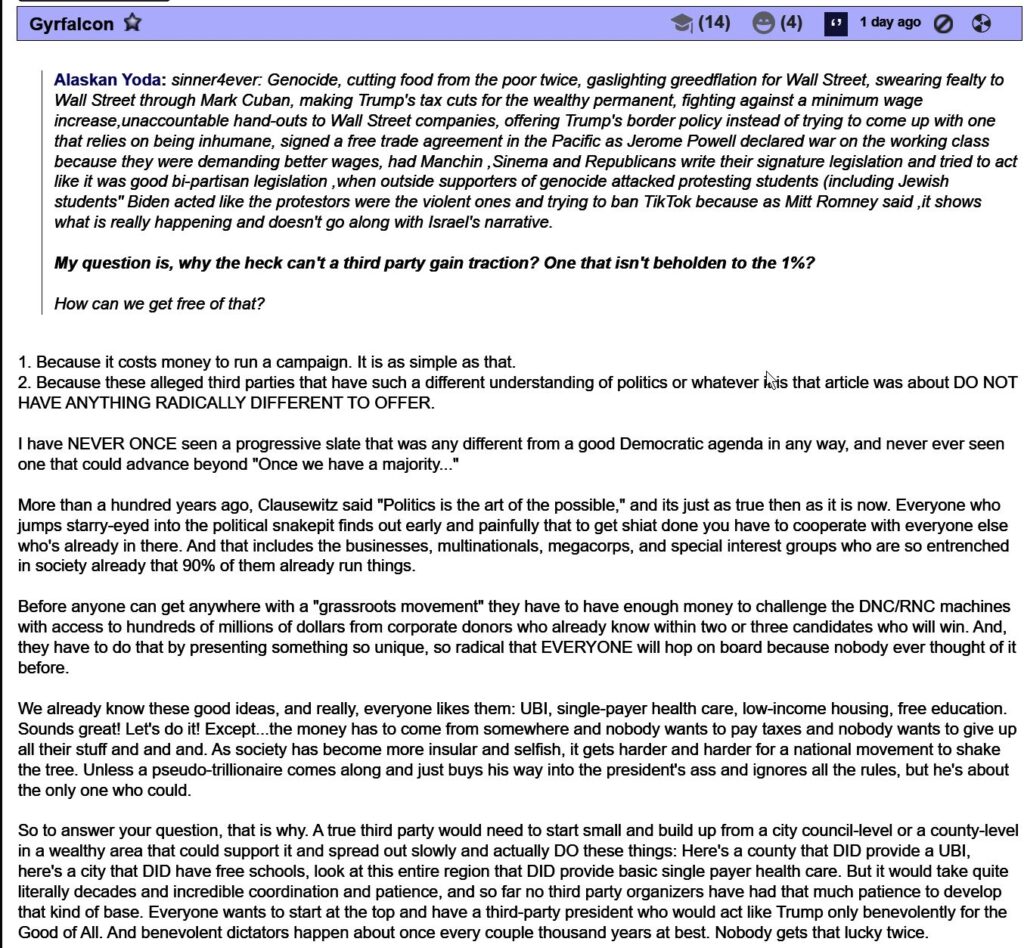 Gyrfalcon (14) (4) 1 day ago

Alaskan Yoda: sinner4ever: Genocide, cutting food from the poor twice, gaslighting greedflation for Wall Street, swearing fealty to Wall Street through Mark Cuban, making Trump's tax cuts for the wealthy permanent, fighting against a minimum wage increase,unaccountable hand-outs to Wall Street companies, offering Trump's border policy instead of trying to come up with one that relies on being inhumane, signed a free trade agreement in the Pacific as Jerome Powell declared war on the working class because they were demanding better wages, had Manchin ,Sinema and Republicans write their signature legislation and tried to act like it was good bi-partisan legislation ,when outside supporters of genocide attacked protesting students (including Jewish students" Biden acted like the protestors were the violent ones and trying to ban TikTok because as Mitt Romney said ,it shows what is really happening and doesn't go along with Israel's narrative.

My question is, why the heck can't a third party gain traction? One that isn't beholden to the 1%?

How can we get free of that?

1. Because it costs money to run a campaign. It is as simple as that.
2. Because these alleged third parties that have such a different understanding of politics or whatever it is that article was about DO NOT HAVE ANYTHING RADICALLY DIFFERENT TO OFFER.

I have NEVER ONCE seen a progressive slate that was any different from a good Democratic agenda in any way, and never ever seen one that could advance beyond "Once we have a majority..."

More than a hundred years ago, Clausewitz said "Politics is the art of the possible," and its just as true then as it is now. Everyone who jumps starry-eyed into the political snakepit finds out early and painfully that to get shiat done you have to cooperate with everyone else who's already in there. And that includes the businesses, multinationals, megacorps, and special interest groups who are so entrenched in society already that 90% of them already run things.

Before anyone can get anywhere with a "grassroots movement" they have to have enough money to challenge the DNC/RNC machines with access to hundreds of millions of dollars from corporate donors who already know within two or three candidates who will win. And, they have to do that by presenting something so unique, so radical that EVERYONE will hop on board because nobody ever thought of it before.

We already know these good ideas, and really, everyone likes them: UBI, single-payer health care, low-income housing, free education. Sounds great! Let's do it! Except...the money has to come from somewhere and nobody wants to pay taxes and nobody wants to give up all their stuff and and and. As society has become more insular and selfish, it gets harder and harder for a national movement to shake the tree. Unless a pseudo-trillionaire comes along and just buys his way into the president's ass and ignores all the rules, but he's about the only one who could.

So to answer your question, that is why. A true third party would need to start small and build up from a city council-level or a county-level in a wealthy area that could support it and spread out slowly and actually DO these things: Here's a county that DID provide a UBI, here's a city that DID have free schools, look at this entire region that DID provide basic single payer health care. But it would take quite literally decades and incredible coordination and patience, and so far no third party organizers have had that much patience to develop that kind of base. Everyone wants to start at the top and have a third-party president who would act like Trump only benevolently for the Good of All. And benevolent dictators happen about once every couple thousand years at best. Nobody gets that lucky twice.